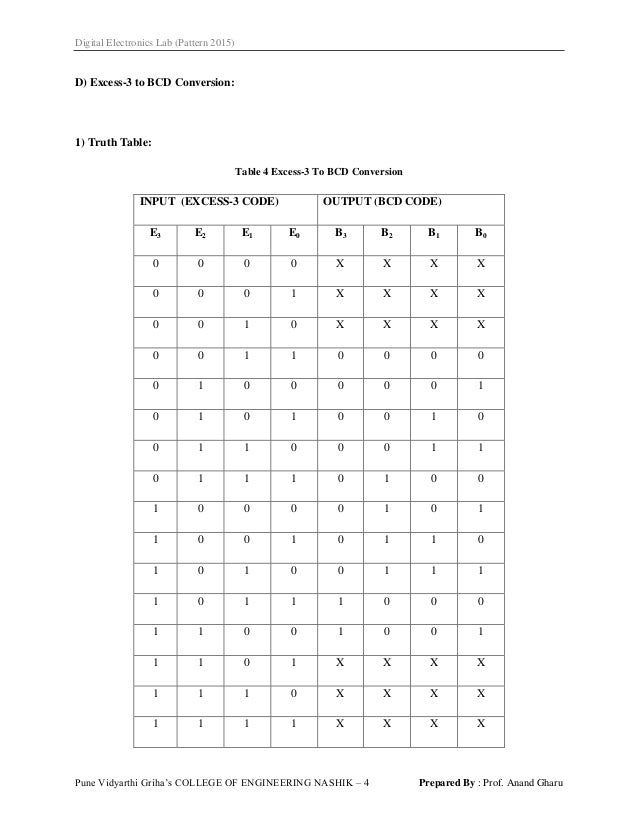 Digital Electronics Lab (Pattern 2015)

D) Excess-3 to BCD Conversion:

1) Truth Table:

Table 4 Excess-3 To BCD Conversion

| INPUT (EXCESS-3 CODE) | | | | OUTPUT (BCD CODE) | | | |
|---|---|---|---|---|---|---|---|
| $E_3$ | $E_2$ | $E_1$ | $E_0$ | $B_3$ | $B_2$ | $B_1$ | $B_0$ |
| 0 | 0 | 0 | 0 | X | X | X | X |
| 0 | 0 | 0 | 1 | X | X | X | X |
| 0 | 0 | 1 | 0 | X | X | X | X |
| 0 | 0 | 1 | 1 | 0 | 0 | 0 | 0 |
| 0 | 1 | 0 | 0 | 0 | 0 | 0 | 1 |
| 0 | 1 | 0 | 1 | 0 | 0 | 1 | 0 |
| 0 | 1 | 1 | 0 | 0 | 0 | 1 | 1 |
| 0 | 1 | 1 | 1 | 0 | 1 | 0 | 0 |
| 1 | 0 | 0 | 0 | 0 | 1 | 0 | 1 |
| 1 | 0 | 0 | 1 | 0 | 1 | 1 | 0 |
| 1 | 0 | 1 | 0 | 0 | 1 | 1 | 1 |
| 1 | 0 | 1 | 1 | 1 | 0 | 0 | 0 |
| 1 | 1 | 0 | 0 | 1 | 0 | 0 | 1 |
| 1 | 1 | 0 | 1 | X | X | X | X |
| 1 | 1 | 1 | 0 | X | X | X | X |
| 1 | 1 | 1 | 1 | X | X | X | X |

Pune Vidyarthi Griha's COLLEGE OF ENGINEERING NASHIK – 4 Prepared By : Prof. Anand Gharu